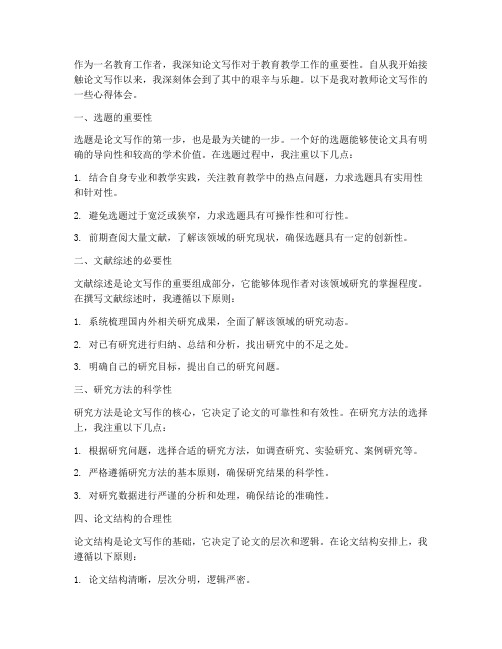 作为一名教育工作者，我深知论文写作对于教育教学工作的重要性。自从我开始接触论文写作以来，我深刻体会到了其中的艰辛与乐趣。以下是我对教师论文写作的一些心得体会。

一、选题的重要性

选题是论文写作的第一步，也是最为关键的一步。一个好的选题能够使论文具有明确的导向性和较高的学术价值。在选题过程中，我注重以下几点：

1. 结合自身专业和教学实践，关注教育教学中的热点问题，力求选题具有实用性和针对性。

2. 避免选题过于宽泛或狭窄，力求选题具有可操作性和可行性。

3. 前期查阅大量文献，了解该领域的研究现状，确保选题具有一定的创新性。

二、文献综述的必要性

文献综述是论文写作的重要组成部分，它能够体现作者对该领域研究的掌握程度。在撰写文献综述时，我遵循以下原则：

1. 系统梳理国内外相关研究成果，全面了解该领域的研究动态。

2. 对已有研究进行归纳、总结和分析，找出研究中的不足之处。

3. 明确自己的研究目标，提出自己的研究问题。

三、研究方法的科学性

研究方法是论文写作的核心，它决定了论文的可靠性和有效性。在研究方法的选择上，我注重以下几点：

1. 根据研究问题，选择合适的研究方法，如调查研究、实验研究、案例研究等。

2. 严格遵循研究方法的基本原则，确保研究结果的科学性。

3. 对研究数据进行严谨的分析和处理，确保结论的准确性。

四、论文结构的合理性

论文结构是论文写作的基础，它决定了论文的层次和逻辑。在论文结构安排上，我遵循以下原则：

1. 论文结构清晰，层次分明，逻辑严密。